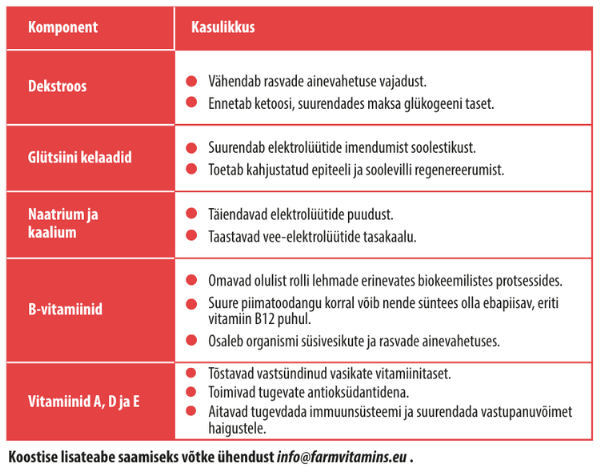 | Komponent | Kasulikkus |
|---|---|
| Dekstroos | ● Vähendab rasvade ainevahetuse vajadust. ● Ennetab ketoosi, suurendades maksa glükogeeni taset. |
| Glütsiini kelaadid | ● Suurendab elektrolüütide imendumist soolestikust. ● Toetab kahjustatud epiteeli ja soolevilli regenereerumist. |
| Naatrium ja kaalium | ● Täiendavad elektrolüütide puudust. ● Taastavad vee-elektrolüütide tasakaalu. |
| B-vitamiinid | ● Omavad olulist rolli lehmade erinevates biokeemilistes protsessides. ● Suure piimatoodangu korral võib nende süntees olla ebapiisav, eriti vitamiin B12 puhul. ● Osaleb organismi süsivesikute ja rasvade ainevahetuses. |
| Vitamiinid A, D ja E | ● Tõstavad vastsündinud vasikate vitamiinitaset. ● Toimivad tugevate antioksüdantidena. ● Aitavad tugevdada immuunsüsteemi ja suurendada vastupanuvõimet haigustele. |

Koostise lisateabe saamiseks võtke ühendust info@farmvitamins.eu .